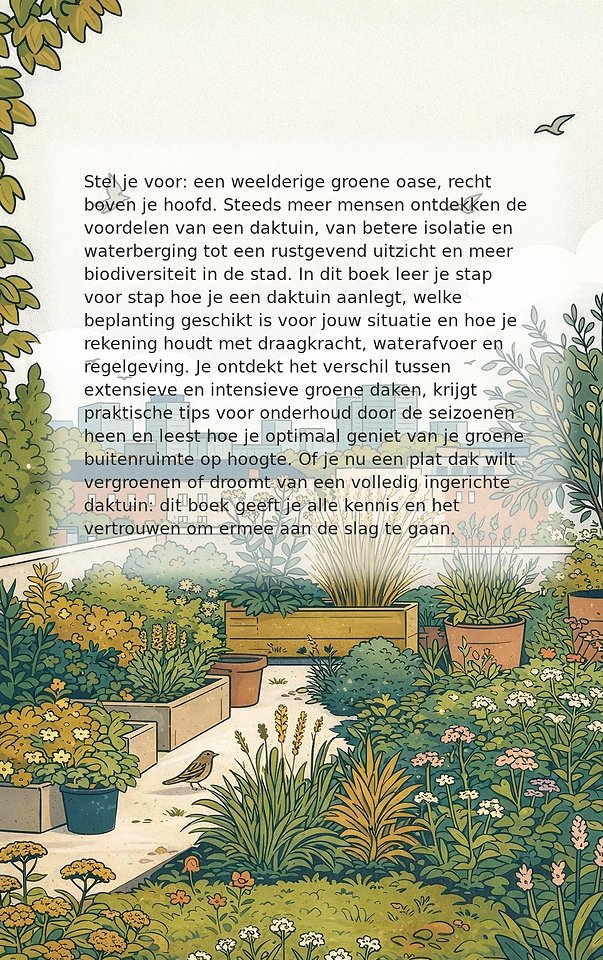 Stel je voor: een weelderige groene oase, recht boven je hoofd. Steeds meer mensen ontdekken de voordelen van een daktuin, van betere isolatie en waterberging tot een rustgevend uitzicht en meer biodiversiteit in de stad. In dit boek leer je stap voor stap hoe je een daktuin aanlegt, welke beplanting geschikt is voor jouw situatie en hoe je rekening houdt met draagkracht, waterafvoer en regelgeving. Je ontdekt het verschil tussen extensieve en intensieve groene daken, krijgt praktische tips voor onderhoud door de seizoenen heen en leest hoe je optimaal geniet van je groene buitenruimte op hoogte. Of je nu een plat dak wilt vergroenen of droomt van een volledig ingerichte daktuin: dit boek geeft je alle kennis en het vertrouwen om ermee aan de slag te gaan.